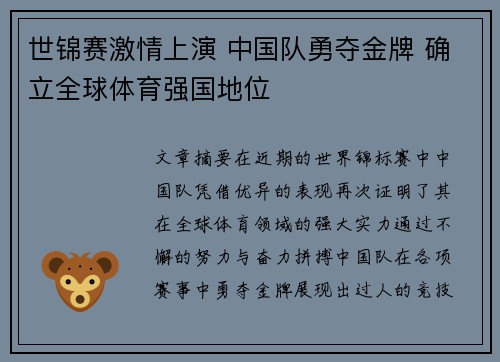 世锦赛激情上演 中国队勇夺金牌 确立全球体育强国地位

文章摘要在近期的世界锦标赛中中国队凭借优异的表现再次证明了其在全球体育领域的强大实力通过不懈的努力与奋力拼搏中国队在各项赛事中勇夺金牌展现出过人的竞技